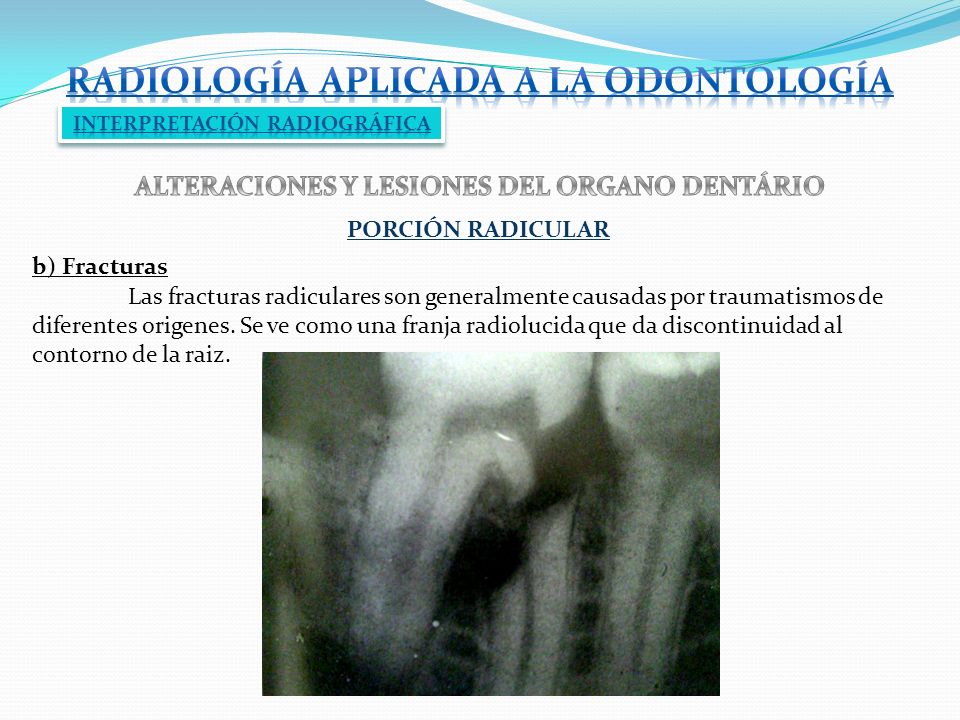 RADIOLOGÍA APLICADA A LA ODONTOLOGÍA

INTERPRETACIÓN RADIOGRÁFICA

ALTERACIONES Y LESIONES DEL ORGANO DENTÁRIO

PORCIÓN RADICULAR

b) Fracturas

Las fracturas radiculares son generalmente causadas por traumatismos de diferentes origenes. Se ve como una franja radiolucida que da discontinuidad al contorno de la raiz.